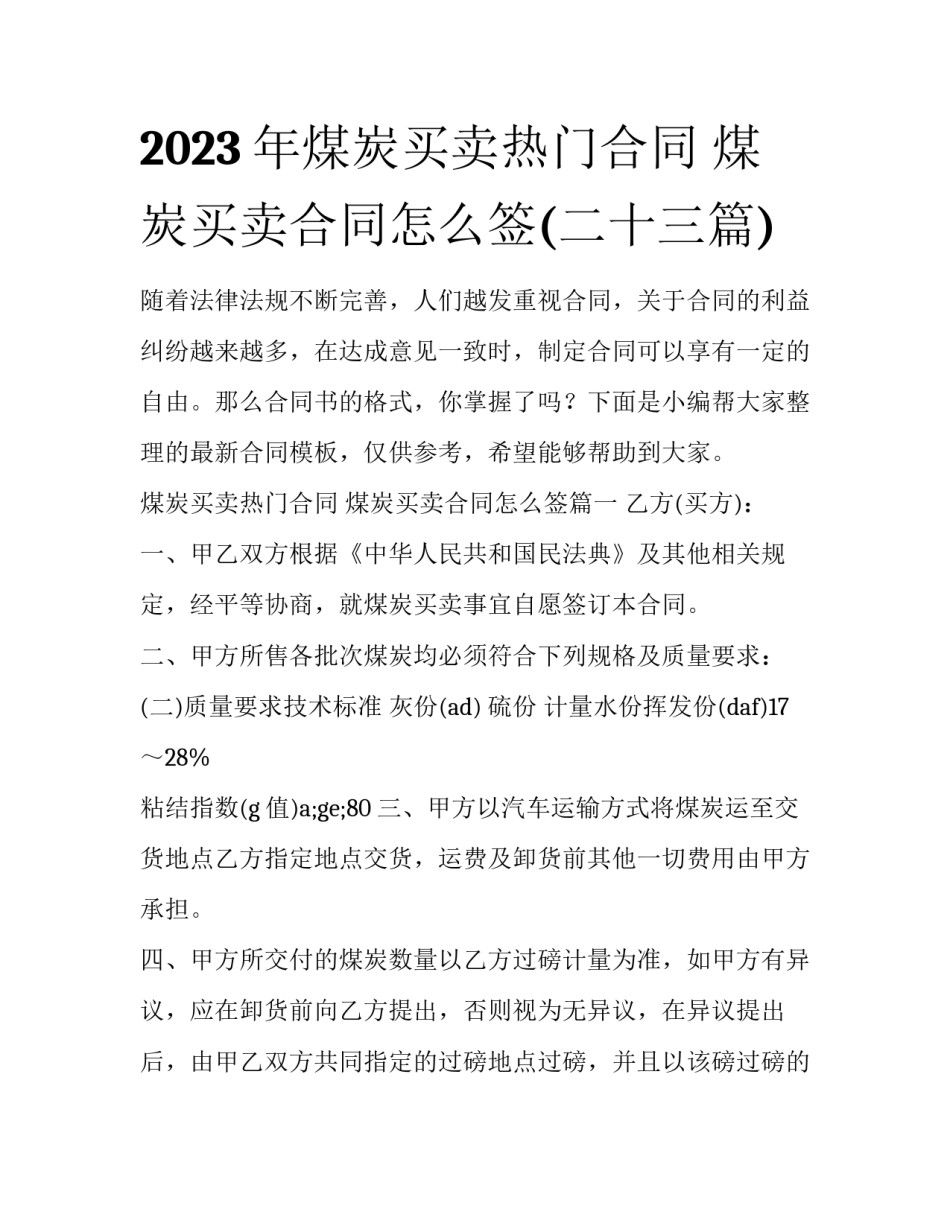 2023年煤炭买卖热门合同 煤炭买卖合同怎么签(二十三篇)

随着法律法规不断完善，人们越发重视合同，关于合同的利益纠纷越来越多，在达成意见一致时，制定合同可以享有一定的自由。那么合同书的格式，你掌握了吗？下面是小编帮大家整理的最新合同模板，仅供参考，希望能够帮助到大家。

煤炭买卖热门合同 煤炭买卖合同怎么签篇一 乙方(买方)：

一、甲乙双方根据《中华人民共和国民法典》及其他相关规定，经平等协商，就煤炭买卖事宜自愿签订本合同。

二、甲方所售各批次煤炭均必须符合下列规格及质量要求：

(二)质量要求技术标准 灰份(ad) 硫份 计量水份挥发份(daf)17～28%

粘结指数(g 值)a;ge;80 三、甲方以汽车运输方式将煤炭运至交货地点乙方指定地点交货，运费及卸货前其他一切费用由甲方承担。

四、甲方所交付的煤炭数量以乙方过磅计量为准，如甲方有异议，应在卸货前向乙方提出，否则视为无异议，在异议提出后，由甲乙双方共同指定的过磅地点过磅，并且以该磅过磅的